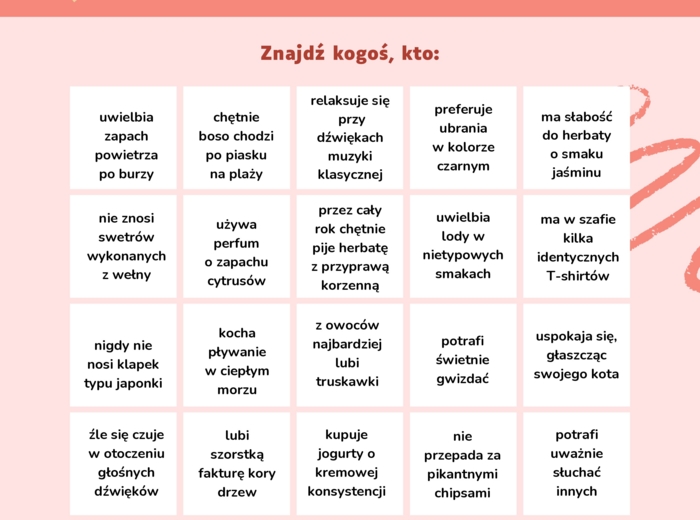 Znajdź kogoś, kto:

| | | | | |
|---|---|---|---|---|
| uwielbia zapach powietrza po burzy | chętnie boso chodzi po piasku na plaży | relaksuje się przy dźwiękach muzyki klasycznej | preferuje ubrania w kolorze czarnym | ma słabość do herbaty o smaku jaśminu |
| nie znosi swetrów wykonanych z wełny | używa perfum o zapachu cytrusów | przez cały rok chętnie pije herbatę z przyprawą korzenną | uwielbia lody w nietypowych smakach | ma w szafie kilka identycznych T-shirtów |
| nigdy nie nosi klapek typu japonki | kocha pływanie w ciepłym morzu | z owoców najbardziej lubi truskawki | potrafi świetnie gwizdać | uspokaja się, głaszcząc swojego kota |
| źle się czuje w otoczeniu głośnych dźwięków | lubi szorstką fakturę kory drzew | kupuje jogurty o kremowej konsystencji | nie przepada za pikantnymi chipsami | potrafi uważnie słuchać innych |